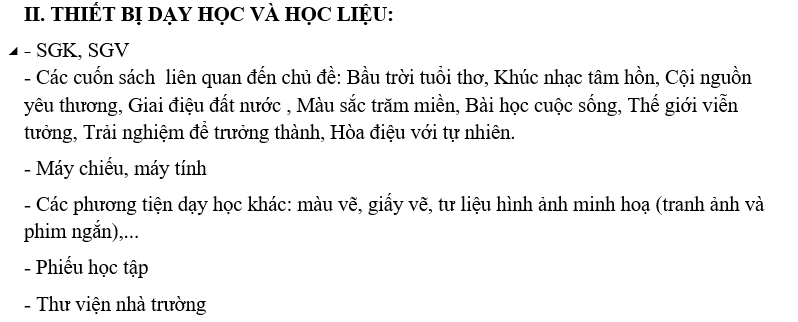 II. THIẾT BỊ DẠY HỌC VÀ HỌC LIỆU:

- SGK, SGV
- Các cuốn sách liên quan đến chủ đề: Bầu trời tuổi thơ, Khúc nhạc tâm hồn, Cội nguồn yêu thương, Giai điệu đất nước , Màu sắc trăm miền, Bài học cuộc sống, Thế giới viễn tưởng, Trải nghiệm để trưởng thành, Hòa điệu với tự nhiên.

- Máy chiếu, máy tính

- Các phương tiện dạy học khác: màu vẽ, giấy vẽ, tư liệu hình ảnh minh hoạ (tranh ảnh và phim ngắn),...

- Phiếu học tập

- Thư viện nhà trường